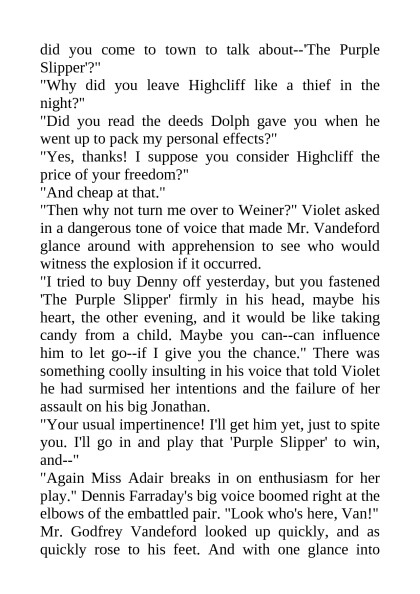 did you come to town to talk about--'The Purple Slipper'?"

"Why did you leave Highcliff like a thief in the night?"

"Did you read the deeds Dolph gave you when he went up to pack my personal effects?"

"Yes, thanks! I suppose you consider Highcliff the price of your freedom?"

"And cheap at that."

"Then why not turn me over to Weiner?" Violet asked in a dangerous tone of voice that made Mr. Vandeford glance around with apprehension to see who would witness the explosion if it occurred.

"I tried to buy Denny off yesterday, but you fastened 'The Purple Slipper' firmly in his head, maybe his heart, the other evening, and it would be like taking candy from a child. Maybe you can--can influence him to let go--if I give you the chance." There was something coolly insulting in his voice that told Violet he had surmised her intentions and the failure of her assault on his big Jonathan.

"Your usual impertinence! I'll get him yet, just to spite you. I'll go in and play that 'Purple Slipper' to win, and--"

"Again Miss Adair breaks in on enthusiasm for her play." Dennis Farraday's big voice boomed right at the elbows of the embattled pair. "Look who's here, Van!"

Mr. Godfrey Vandeford looked up quickly, and as quickly rose to his feet. And with one glance into